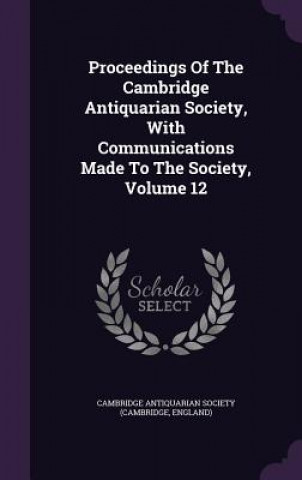 Proceedings Of The Cambridge Antiquarian Society, With Communications Made To The Society, Volume 12

Scholar SELECT

CAMBRIDGE ANTIQUARIAN SOCIETY (CAMBRIDGE, ENGLAND)